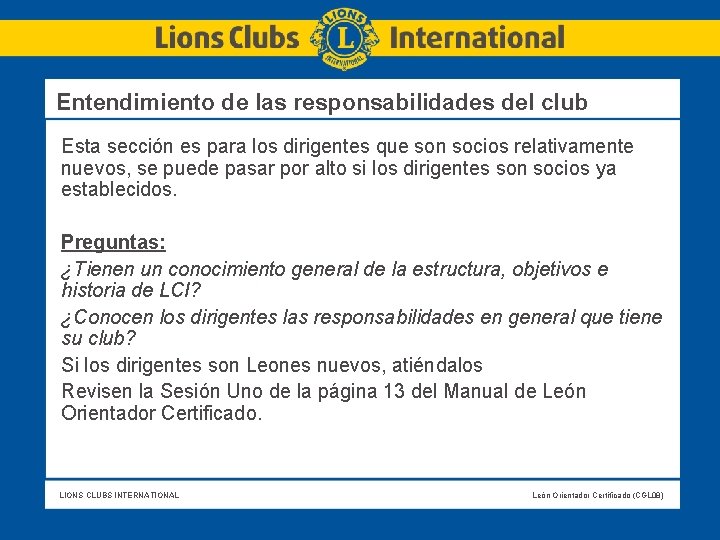 Lions Clubs LIONS L INTERNATIONAL International

Entendimiento de las responsabilidades del club

Esta sección es para los dirigentes que son socios relativamente nuevos, se puede pasar por alto si los dirigentes son socios ya establecidos.

Preguntas:

¿Tienen un conocimiento general de la estructura, objetivos e historia de LCI?

¿Conocen los dirigentes las responsabilidades en general que tiene su club?

Si los dirigentes son Leones nuevos, atiéndalos

Revisen la Sesión Uno de la página 13 del Manual de León Orientador Certificado.

LIONS CLUBS INTERNATIONAL

León Orientador Certificado (CGL08)